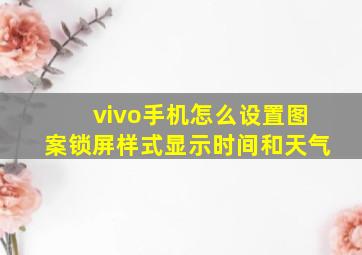 vivo手机怎么设置图案锁屏样式显示时间和天气